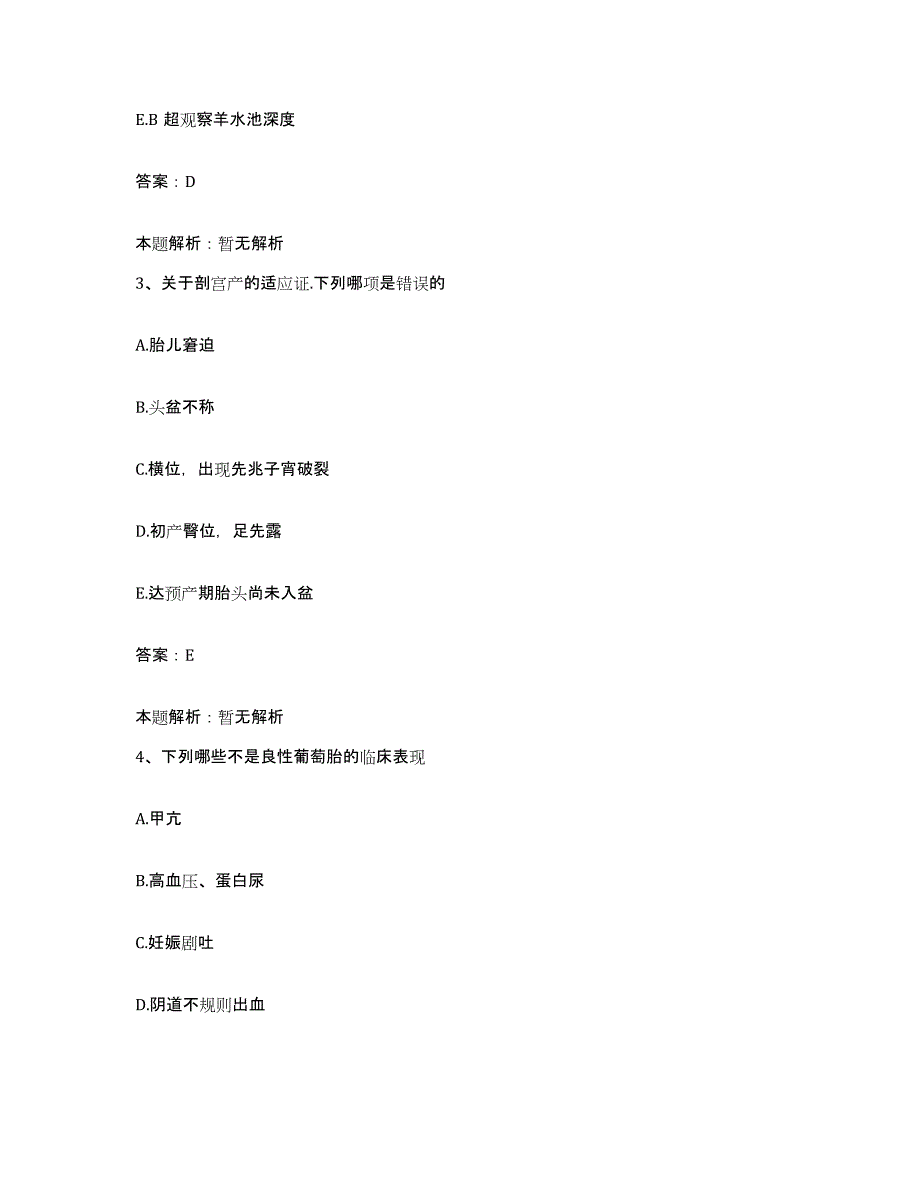 E.B 超观察羊水池深度

答案：D

本题解析：暂无解析

3、关于剖宫产的适应证.下列哪项是错误的

A.胎儿窘迫

B.头盆不称

C.横位，出现先兆子宫破裂

D.初产臀位，足先露

E.达预产期胎头尚未入盆

答案：E

本题解析：暂无解析

4、下列哪些不是良性葡萄胎的临床表现

A.甲亢

B.高血压、蛋白尿

C.妊娠剧吐

D.阴道不规则出血